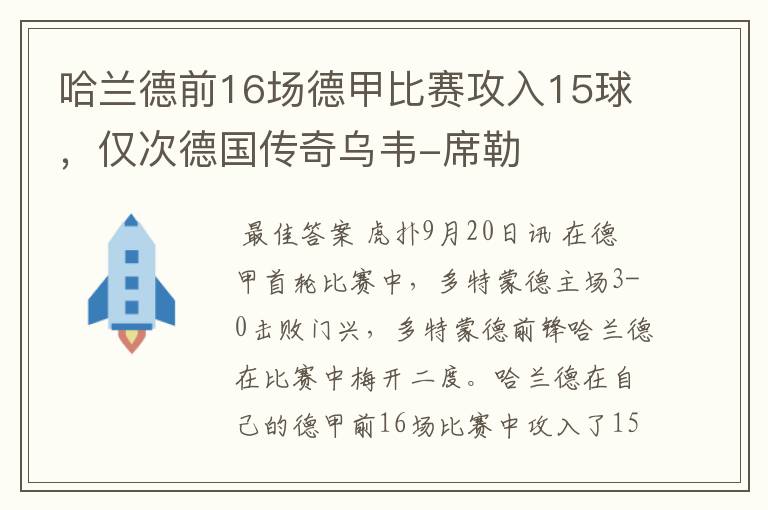 哈兰德前16场德甲比赛攻入15球，仅次德国传奇乌韦-席勒

最佳答案 虎扑9月20日讯 在德甲首轮比赛中，多特蒙德主场3-0击败门兴，多特蒙德前锋哈兰德在比赛中梅开二度。哈兰德在自己的德甲前16场比赛中攻入了15